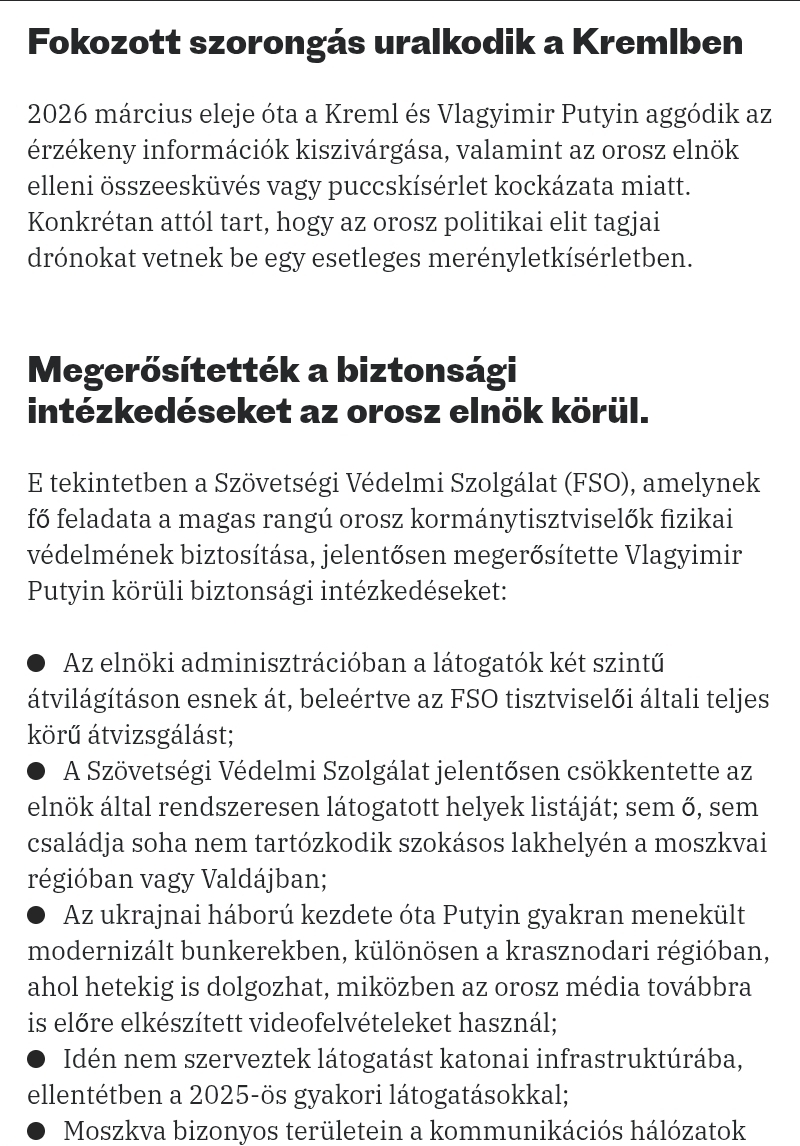 Fokozott szorongás uralkodik a Kremlben

2026 március eleje óta a Kreml és Vlagyimir Putyin aggódik az érzékeny információk kiszivárgása, valamint az orosz elnök elleni összeesküvés vagy puccskísérlet kockázata miatt. Konkrétan attól tart, hogy az orosz politikai elit tagjai drónokat vetnek be egy esetleges merényletkísérletben.

Megerősítették a biztonsági intézkedéseket az orosz elnök körül.

E tekintetben a Szövetségi Védelmi Szolgálat (FSO), amelynek fő feladata a magas rangú orosz kormánytisztviselők fizikai védelmének biztosítása, jelentősen megerősítette Vlagyimir Putyin körüli biztonsági intézkedéseket:

● Az elnöki adminisztrációban a látogatók két szintű átvilágításon esnek át, beleértve az FSO tisztviselői általi teljes körű átvizsgálást;
● A Szövetségi Védelmi Szolgálat jelentősen csökkentette az elnök által rendszeresen látogatott helyek listáját; sem ő, sem családja soha nem tartózkodik szokásos lakhelyén a moszkvai régióban vagy Valdájban;
● Az ukrajnai háború kezdete óta Putyin gyakran menekült modernizált bunkerekben, különösen a krasznodari régióban, ahol hetekig is dolgozhat, miközben az orosz média továbbra is előre elkészített videofelvételeket használ;
● Idén nem szerveztek látogatást katonai infrastruktúrába, ellentétben a 2025-ös gyakori látogatásokkal;
● Moszkva bizonyos területein a kommunikációs hálózatok